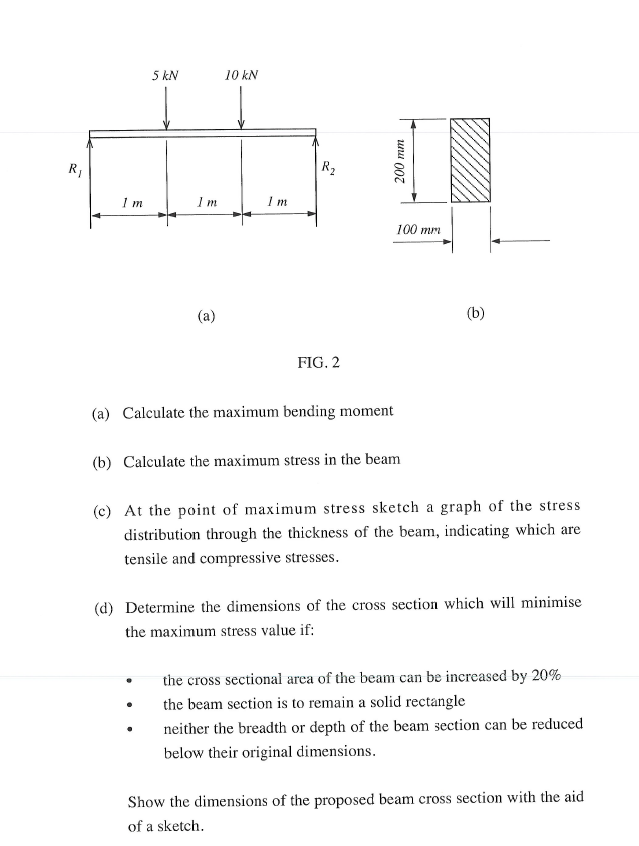 5 kN
10 kN
$R_1$
$R_2$
1 m
1 m
1 m
200 mm
100 mm
(a)
(b)

FIG. 2

(a) Calculate the maximum bending moment

(b) Calculate the maximum stress in the beam

(c) At the point of maximum stress sketch a graph of the stress distribution through the thickness of the beam, indicating which are tensile and compressive stresses.

(d) Determine the dimensions of the cross section which will minimise the maximum stress value if:

• the cross sectional area of the beam can be increased by 20%
• the beam section is to remain a solid rectangle
• neither the breadth or depth of the beam section can be reduced below their original dimensions.

Show the dimensions of the proposed beam cross section with the aid of a sketch.